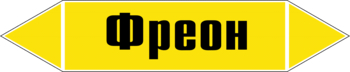 Фреон